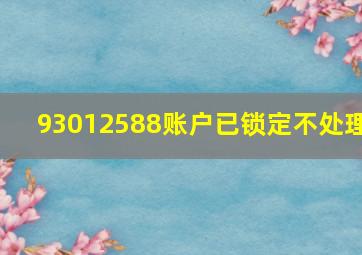 93012588账户已锁定不处理